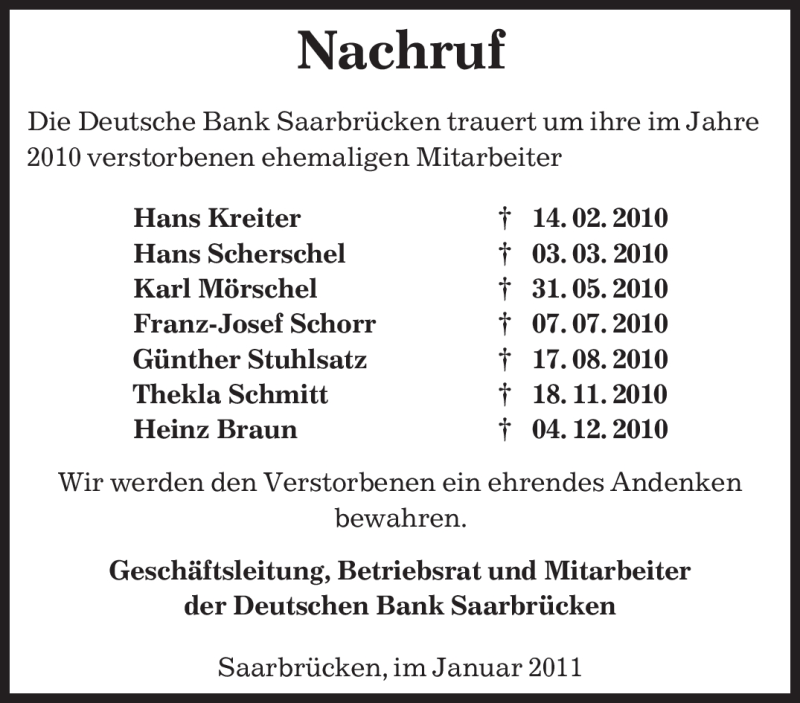 Nachruf

Die Deutsche Bank Saarbrücken trauert um ihre im Jahre 2010 verstorbenen ehemaligen Mitarbeiter

Hans Kreiter † 14. 02. 2010
Hans Scherschel † 03. 03. 2010
Karl Mörschel † 31. 05. 2010
Franz-Josef Schorr † 07. 07. 2010
Günther Stuhlsatz † 17. 08. 2010
Thekla Schmitt † 18. 11. 2010
Heinz Braun † 04. 12. 2010

Wir werden den Verstorbenen ein ehrendes Andenken bewahren.

Geschäftsleitung, Betriebsrat und Mitarbeiter der Deutschen Bank Saarbrücken

Saarbrücken, im Januar 2011